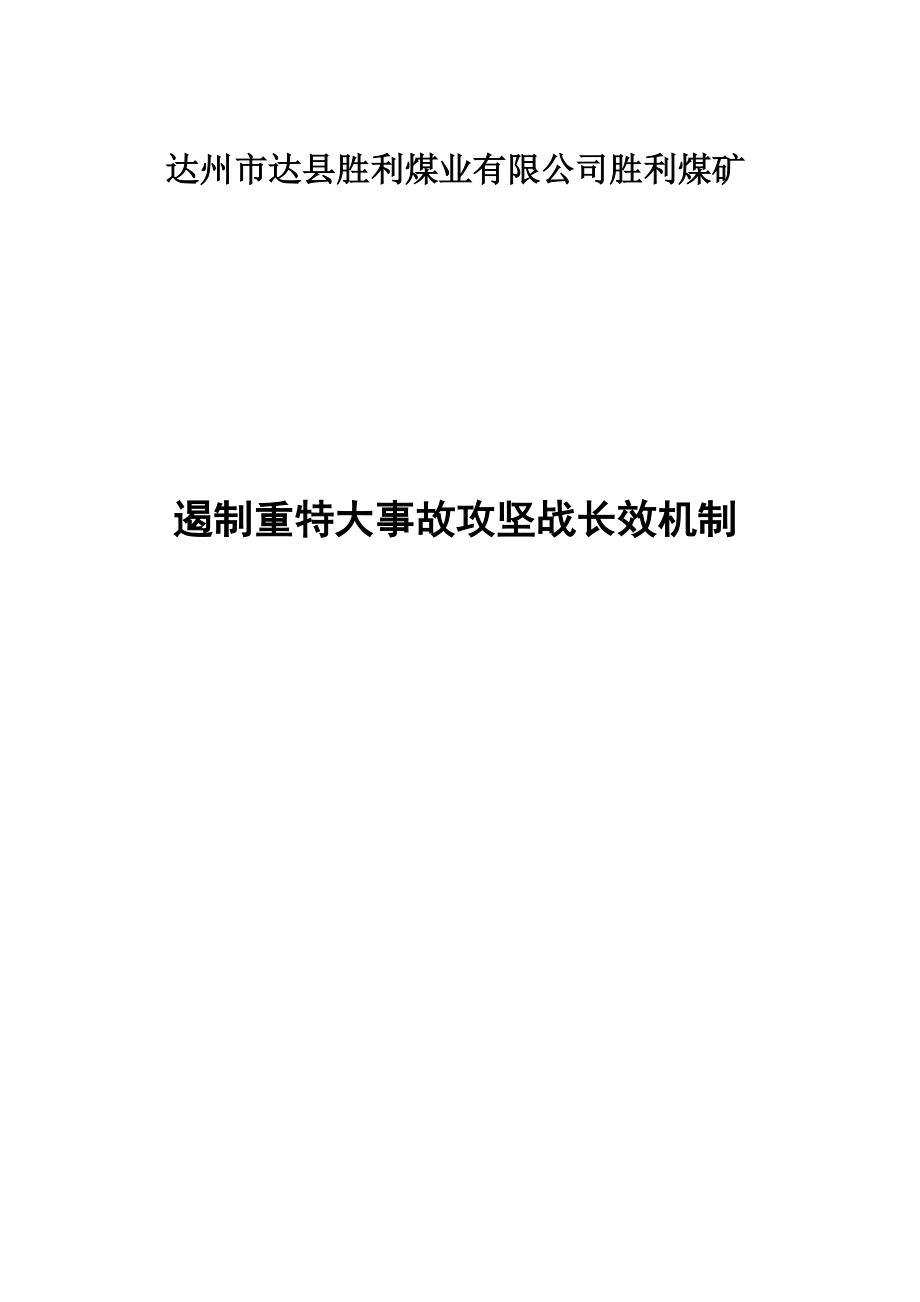 达州市达县胜利煤业有限公司胜利煤矿

遏制重特大事故攻坚战长效机制